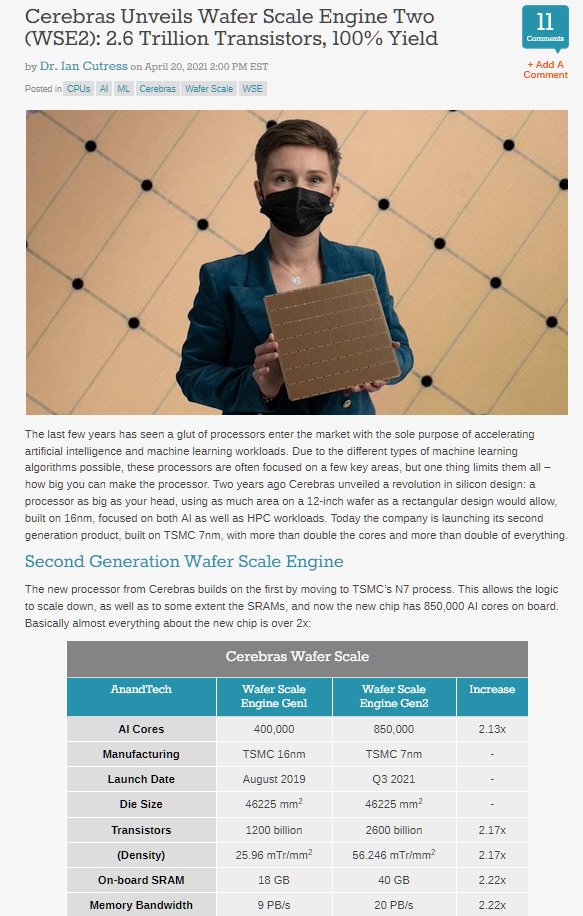 Cerebras Unveils Wafer Scale Engine Two (WSE2): 2.6 Trillion Transistors, 100% Yield

11 Comments

+ Add A Comment

by Dr. Ian Cutress on April 20, 2021 2:00 PM EST

Posted in CPUs AI ML Cerebras Wafer Scale WSE

The last few years has seen a glut of processors enter the market with the sole purpose of accelerating artificial intelligence and machine learning workloads. Due to the different types of machine learning algorithms possible, these processors are often focused on a few key areas, but one thing limits them all – how big you can make the processor. Two years ago Cerebras unveiled a revolution in silicon design: a processor as big as your head, using as much area on a 12-inch wafer as a rectangular design would allow, built on 16nm, focused on both AI as well as HPC workloads. Today the company is launching its second generation product, built on TSMC 7nm, with more than double the cores and more than double of everything.

Second Generation Wafer Scale Engine

The new processor from Cerebras builds on the first by moving to TSMC's N7 process. This allows the logic to scale down, as well as to some extent the SRAMs, and now the new chip has 850,000 AI cores on board. Basically almost everything about the new chip is over 2x:

Cerebras Wafer Scale

| AnandTech | Wafer Scale Engine Gen1 | Wafer Scale Engine Gen2 | Increase |
|---|---|---|---|
| AI Cores | 400,000 | 850,000 | 2.13x |
| Manufacturing | TSMC 16nm | TSMC 7nm | - |
| Launch Date | August 2019 | Q3 2021 | - |
| Die Size | 46225 mm$^2$ | 46225 mm$^2$ | - |
| Transistors | 1200 billion | 2600 billion | 2.17x |
| (Density) | 25.96 mTr/mm$^2$ | 56.246 mTr/mm$^2$ | 2.17x |
| On-board SRAM | 18 GB | 40 GB | 2.22x |
| Memory Bandwidth | 9 PB/s | 20 PB/s | 2.22x |